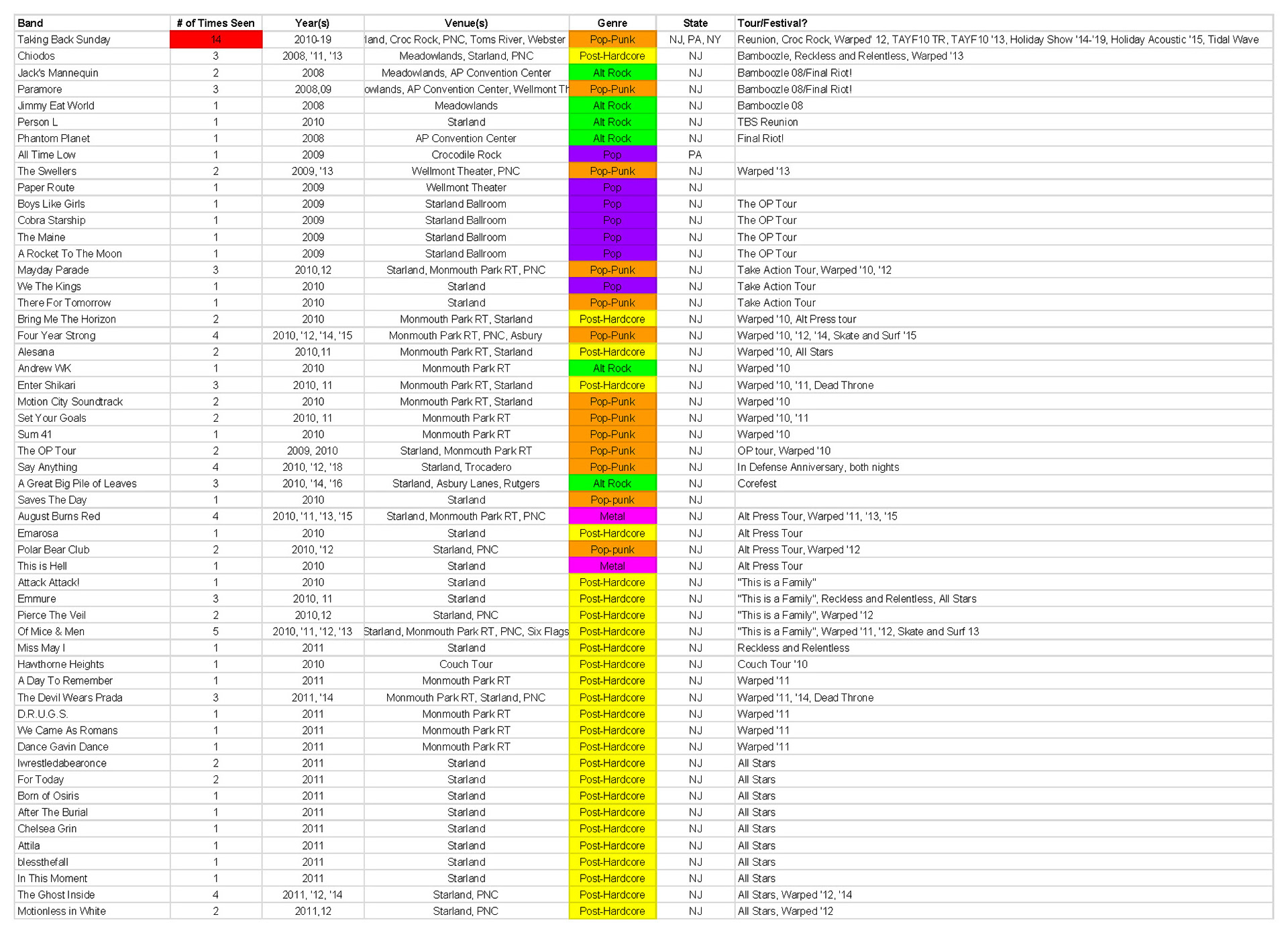 | Band | # of Times Seen | Year(s) | Venue(s) | Genre | State | Tour/Festival? |
|---|---|---|---|---|---|---|
| Taking Back Sunday | 14 | 2010-19 | land, Croc Rock, PNC, Toms River, Webster | Pop-Punk | NJ, PA, NY | Reunion, Croc Rock, Warped' 12, TAYF10 TR, TAYF10 '13, Holiday Show '14-'19, Holiday Acoustic '15, Tidal Wave |
| Chiodos | 3 | 2008, '11, '13 | Meadowlands, Starland, PNC | Post-Hardcore | NJ | Bamboozle, Reckless and Relentless, Warped '13 |
| Jack's Mannequin | 2 | 2008 | Meadowlands, AP Convention Center | Alt Rock | NJ | Bamboozle 08/Final Riot! |
| Paramore | 3 | 2008,09 | owlands, AP Convention Center, Wellmont Th | Pop-Punk | NJ | Bamboozle 08/Final Riot! |
| Jimmy Eat World | 1 | 2008 | Meadowlands | Alt Rock | NJ | Bamboozle 08 |
| Person L | 1 | 2010 | Starland | Alt Rock | NJ | TBS Reunion |
| Phantom Planet | 1 | 2008 | AP Convention Center | Alt Rock | NJ | Final Riot! |
| All Time Low | 1 | 2009 | Crocodile Rock | Pop | PA | |
| The Swellers | 2 | 2009, '13 | Wellmont Theater, PNC | Pop-Punk | NJ | Warped '13 |
| Paper Route | 1 | 2009 | Wellmont Theater | Pop | NJ | |
| Boys Like Girls | 1 | 2009 | Starland Ballroom | Pop | NJ | The OP Tour |
| Cobra Starship | 1 | 2009 | Starland Ballroom | Pop | NJ | The OP Tour |
| The Maine | 1 | 2009 | Starland Ballroom | Pop | NJ | The OP Tour |
| A Rocket To The Moon | 1 | 2009 | Starland Ballroom | Pop | NJ | The OP Tour |
| Mayday Parade | 3 | 2010,12 | Starland, Monmouth Park RT, PNC | Pop-Punk | NJ | Take Action Tour, Warped '10, '12 |
| We The Kings | 1 | 2010 | Starland | Pop | NJ | Take Action Tour |
| There For Tomorrow | 1 | 2010 | Starland | Pop-Punk | NJ | Take Action Tour |
| Bring Me The Horizon | 2 | 2010 | Monmouth Park RT, Starland | Post-Hardcore | NJ | Warped '10, Alt Press tour |
| Four Year Strong | 4 | 2010, '12, '14, '15 | Monmouth Park RT, PNC, Asbury | Pop-Punk | NJ | Warped '10, '12, '14, Skate and Surf '15 |
| Alesana | 2 | 2010,11 | Monmouth Park RT, Starland | Post-Hardcore | NJ | Warped '10, All Stars |
| Andrew WK | 1 | 2010 | Monmouth Park RT | Alt Rock | NJ | Warped '10 |
| Enter Shikari | 3 | 2010, 11 | Monmouth Park RT, Starland | Post-Hardcore | NJ | Warped '10, '11, Dead Throne |
| Motion City Soundtrack | 2 | 2010 | Monmouth Park RT, Starland | Pop-Punk | NJ | Warped '10 |
| Set Your Goals | 2 | 2010, 11 | Monmouth Park RT | Pop-Punk | NJ | Warped '10, '11 |
| Sum 41 | 1 | 2010 | Monmouth Park RT | Pop-Punk | NJ | Warped '10 |
| The OP Tour | 2 | 2009, 2010 | Starland, Monmouth Park RT | Pop-Punk | NJ | OP tour, Warped '10 |
| Say Anything | 4 | 2010, '12, '18 | Starland, Trocadero | Pop-Punk | NJ | In Defense Anniversary, both nights |
| A Great Big Pile of Leaves | 3 | 2010, '14, '16 | Starland, Asbury Lanes, Rutgers | Alt Rock | NJ | Corefest |
| Saves The Day | 1 | 2010 | Starland | Pop-punk | NJ | |
| August Burns Red | 4 | 2010, '11, '13, '15 | Starland, Monmouth Park RT, PNC | Metal | NJ | Alt Press Tour, Warped '11, '13, '15 |
| Emarosa | 1 | 2010 | Starland | Post-Hardcore | NJ | Alt Press Tour |
| Polar Bear Club | 2 | 2010, '12 | Starland, PNC | Pop-punk | NJ | Alt Press Tour, Warped '12 |
| This is Hell | 1 | 2010 | Starland | Metal | NJ | Alt Press Tour |
| Attack Attack! | 1 | 2010 | Starland | Post-Hardcore | NJ | "This is a Family" |
| Emmure | 3 | 2010, 11 | Starland | Post-Hardcore | NJ | "This is a Family", Reckless and Relentless, All Stars |
| Pierce The Veil | 2 | 2010,12 | Starland, PNC | Post-Hardcore | NJ | "This is a Family", Warped '12 |
| Of Mice & Men | 5 | 2010, '11, '12, '13 | Starland, Monmouth Park RT, PNC, Six Flags | Post-Hardcore | NJ | "This is a Family", Warped '11, '12, Skate and Surf 13 |
| Miss May I | 1 | 2011 | Starland | Post-Hardcore | NJ | Reckless and Relentless |
| Hawthorne Heights | 1 | 2010 | Couch Tour | Post-Hardcore | NJ | Couch Tour '10 |
| A Day To Remember | 1 | 2011 | Monmouth Park RT | Post-Hardcore | NJ | Warped '11 |
| The Devil Wears Prada | 3 | 2011, '14 | Monmouth Park RT, Starland, PNC | Post-Hardcore | NJ | Warped '11, '14, Dead Throne |
| D.R.U.G.S. | 1 | 2011 | Monmouth Park RT | Post-Hardcore | NJ | Warped '11 |
| We Came As Romans | 1 | 2011 | Monmouth Park RT | Post-Hardcore | NJ | Warped '11 |
| Dance Gavin Dance | 1 | 2011 | Monmouth Park RT | Post-Hardcore | NJ | Warped '11 |
| Iwrestledabearonce | 2 | 2011 | Starland | Post-Hardcore | NJ | All Stars |
| For Today | 2 | 2011 | Starland | Post-Hardcore | NJ | All Stars |
| Born of Osiris | 1 | 2011 | Starland | Post-Hardcore | NJ | All Stars |
| After The Burial | 1 | 2011 | Starland | Post-Hardcore | NJ | All Stars |
| Chelsea Grin | 1 | 2011 | Starland | Post-Hardcore | NJ | All Stars |
| Attila | 1 | 2011 | Starland | Post-Hardcore | NJ | All Stars |
| blessthefall | 1 | 2011 | Starland | Post-Hardcore | NJ | All Stars |
| In This Moment | 1 | 2011 | Starland | Post-Hardcore | NJ | All Stars |
| The Ghost Inside | 4 | 2011, '12, '14 | Starland, PNC | Post-Hardcore | NJ | All Stars, Warped '12, '14 |
| Motionless in White | 2 | 2011,12 | Starland, PNC | Post-Hardcore | NJ | All Stars, Warped '12 |